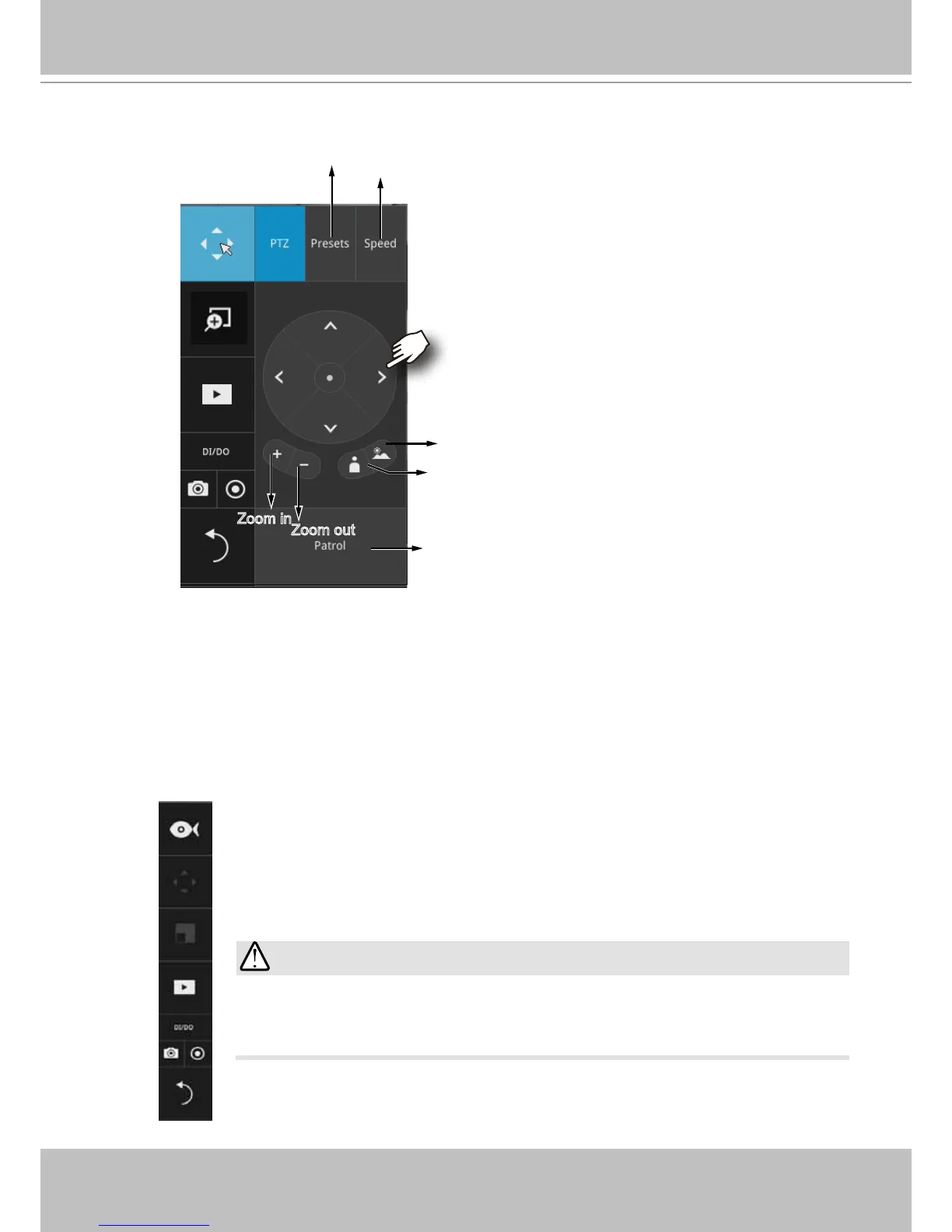 PTZ

Presets

Speed

DI/DO

Zoom in

Zoom out

Patrol

DI/DO